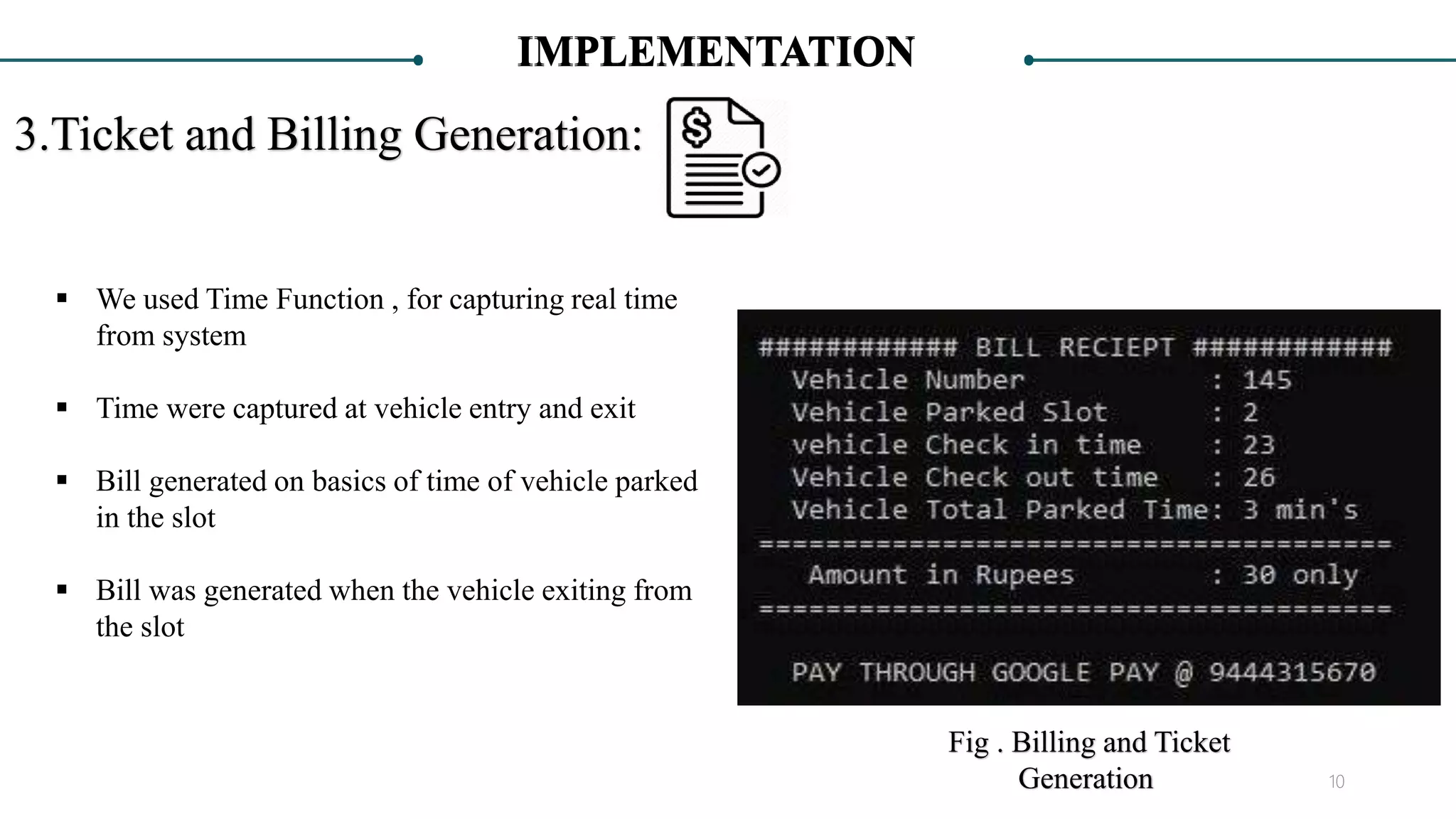 IMPLEMENTATION

3.Ticket and Billing Generation:

▪ We used Time Function , for capturing real time from system

▪ Time were captured at vehicle entry and exit

▪ Bill generated on basics of time of vehicle parked in the slot

▪ Bill was generated when the vehicle exiting from the slot

############ BILL RECIEPT ############
Vehicle Number : 145
Vehicle Parked Slot : 2
vehicle Check in time : 23
Vehicle Check out time : 26
Vehicle Total Parked Time: 3 min's
======================================
Amount in Rupees : 30 only
======================================

PAY THROUGH GOOGLE PAY @ 9444315670

Fig . Billing and Ticket Generation

10